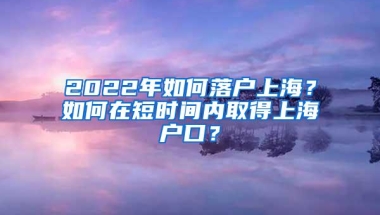 2022年如何落户上海？如何在短时间内取得上海户口？